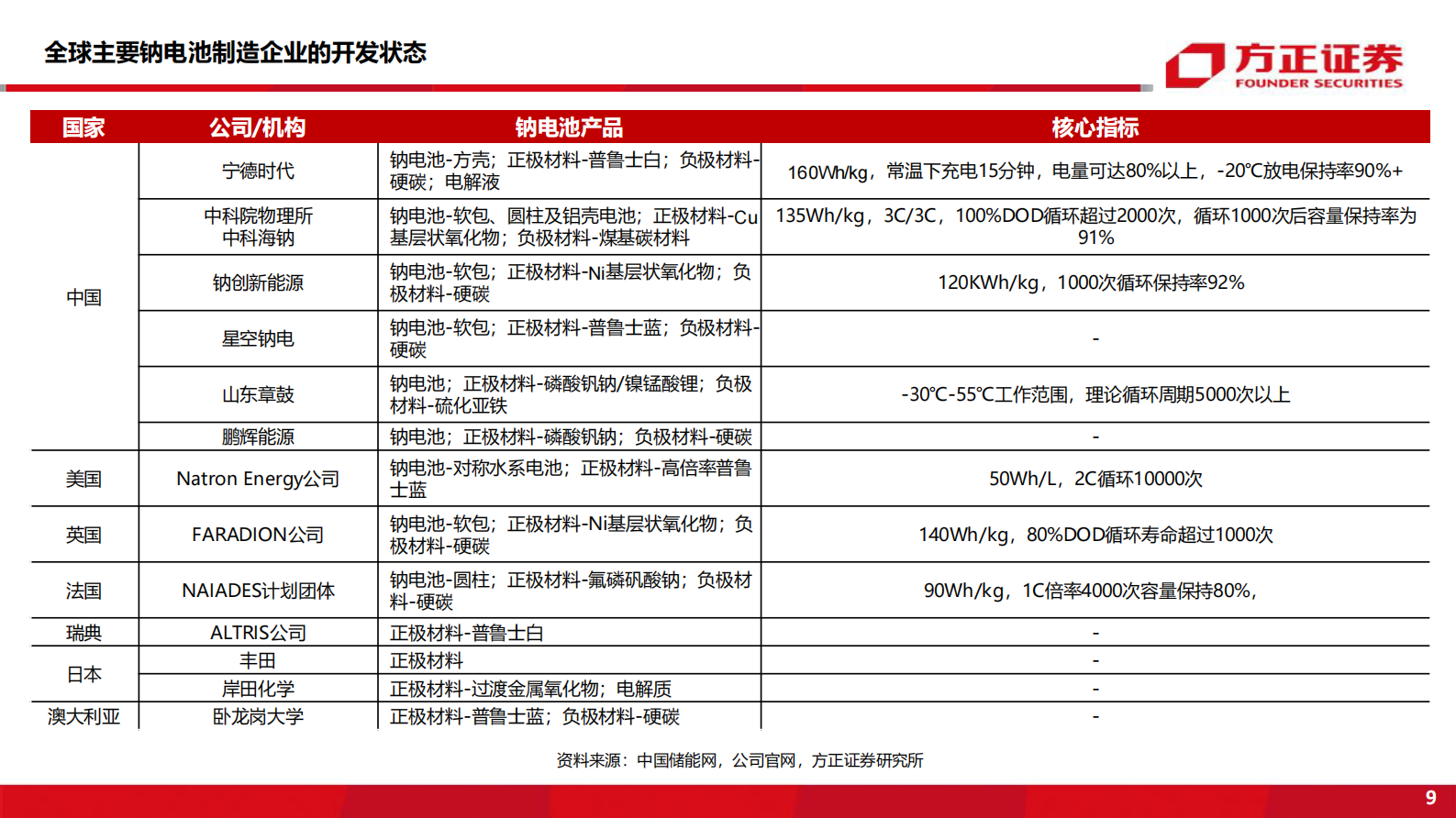 全球主要钠电池制造企业的开发状态

方正证券
FOUNDER SECURITIES

| 国家 | 公司/机构 | 钠电池产品 | 核心指标 |
|---|---|---|---|
| 中国 | 宁德时代 | 钠电池-方壳；正极材料-普鲁士白；负极材料-硬碳；电解液 | 160Wh/kg，常温下充电15分钟，电量可达80%以上，-20℃放电保持率90%+ |
| | 中科院物理所 中科海钠 | 钠电池-软包、圆柱及铝壳电池；正极材料-Cu基层状氧化物；负极材料-煤基碳材料 | 135Wh/kg，3C/3C，100%DOD循环超过2000次，循环1000次后容量保持率为91% |
| | 钠创新能源 | 钠电池-软包；正极材料-Ni基层状氧化物；负极材料-硬碳 | 120KWh/kg，1000次循环保持率92% |
| | 星空钠电 | 钠电池-软包；正极材料-普鲁士蓝；负极材料-硬碳 | - |
| | 山东章鼓 | 钠电池；正极材料-磷酸钒钠/镍锰酸锂；负极材料-硫化亚铁 | -30℃-55℃工作范围，理论循环周期5000次以上 |
| | 鹏辉能源 | 钠电池；正极材料-磷酸钒钠；负极材料-硬碳 | - |
| 美国 | Natron Energy公司 | 钠电池-对称水系电池；正极材料-高倍率普鲁士蓝 | 50Wh/L，2C循环10000次 |
| 英国 | FARADION公司 | 钠电池-软包；正极材料-Ni基层状氧化物；负极材料-硬碳 | 140Wh/kg，80%DOD循环寿命超过1000次 |
| 法国 | NAIADES计划团体 | 钠电池-圆柱；正极材料-氟磷矾酸钠；负极材料-硬碳 | 90Wh/kg，1C倍率4000次容量保持80%， |
| 瑞典 | ALTRIS公司 | 正极材料-普鲁士白 | - |
| 日本 | 丰田 | 正极材料 | - |
| | 岸田化学 | 正极材料-过渡金属氧化物；电解质 | - |
| 澳大利亚 | 卧龙岗大学 | 正极材料-普鲁士蓝；负极材料-硬碳 | - |

资料来源：中国储能网，公司官网，方正证券研究所

9